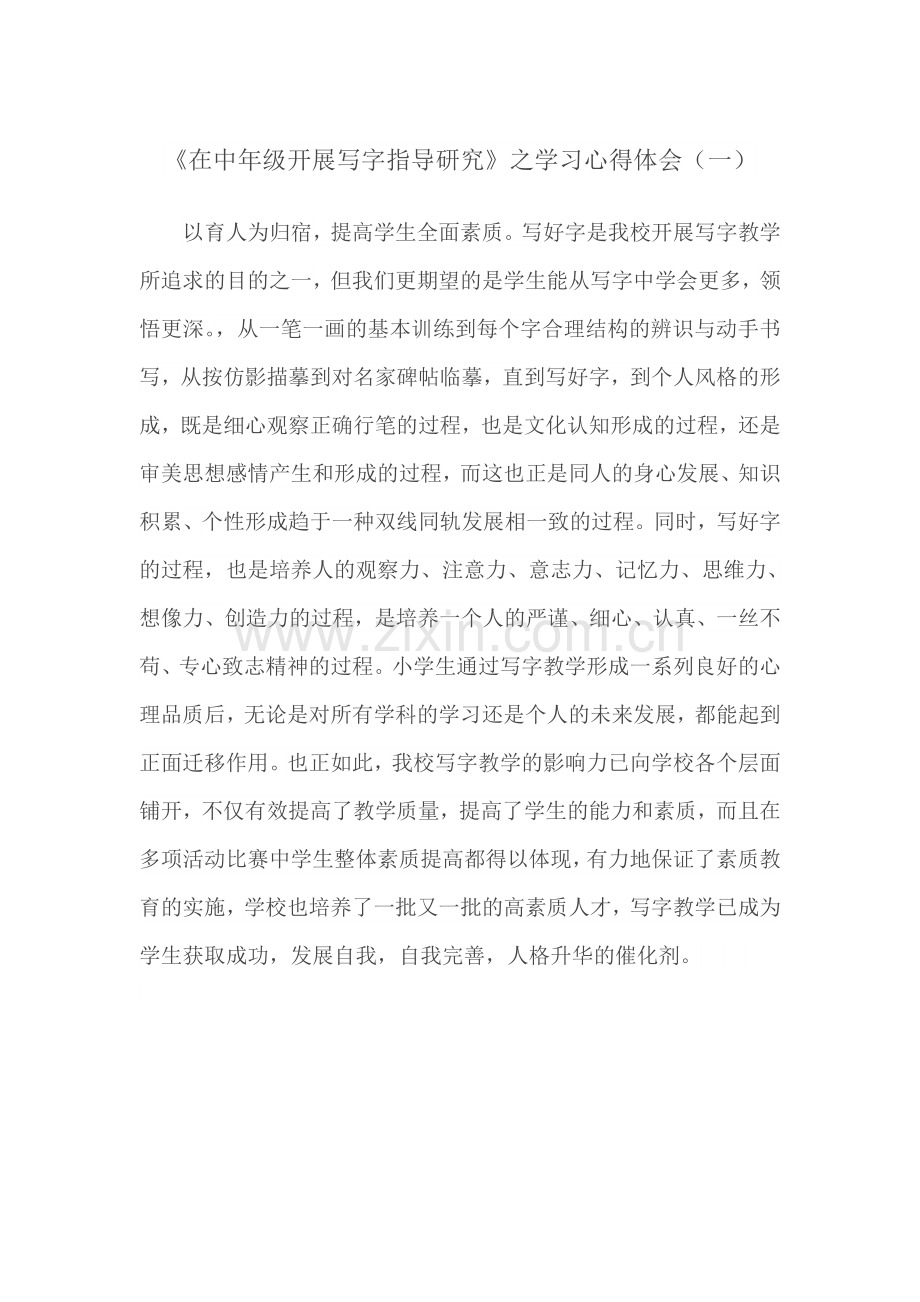 《在中年级开展写字指导研究》之学习心得体会（一）

以育人为归宿，提高学生全面素质。写好字是我校开展写字教学所追求的目的之一，但我们更期望的是学生能从写字中学会更多，领悟更深。，从一笔一画的基本训练到每个字合理结构的辨识与动手书写，从按仿影描摹到对名家碑帖临摹，直到写好字，到个人风格的形成，既是细心观察正确行笔的过程，也是文化认知形成的过程，还是审美思想感情产生和形成的过程，而这也正是同人的身心发展、知识积累、个性形成趋于一种双线同轨发展相一致的过程。同时，写好字的过程，也是培养人的观察力、注意力、意志力、记忆力、思维力、想像力、创造力的过程，是培养一个人的严谨、细心、认真、一丝不苟、专心致志精神的过程。小学生通过写字教学形成一系列良好的心理品质后，无论是对所有学科的学习还是个人的未来发展，都能起到正面迁移作用。也正如此，我校写字教学的影响力已向学校各个层面铺开，不仅有效提高了教学质量，提高了学生的能力和素质，而且在多项活动比赛中学生整体素质提高都得以体现，有力地保证了素质教育的实施，学校也培养了一批又一批的高素质人才，写字教学已成为学生获取成功，发展自我，自我完善，人格升华的催化剂。

www.zixin.com.cn